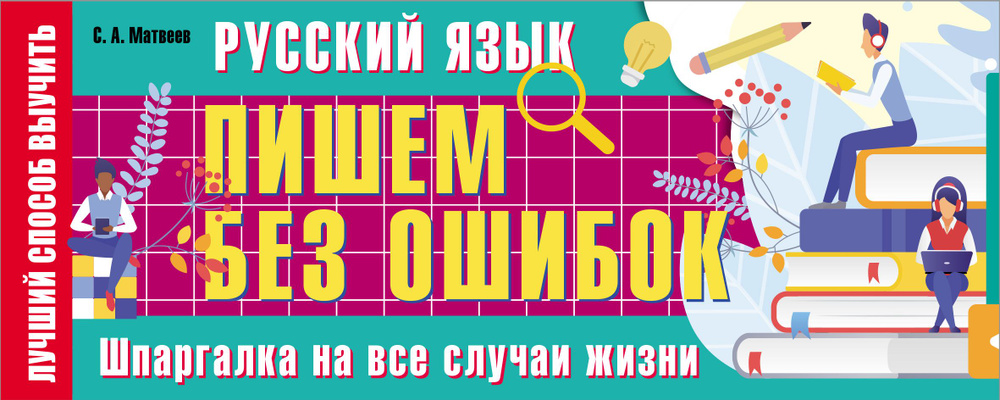 ЛУЧШИЙ СПОСОБ ВЫУЧИТЬ

С. А. Матвеев

РУССКИЙ ЯЗЫК

ПИШЕМ БЕЗ ОШИБОК

Шпаргалка на все случаи жизни